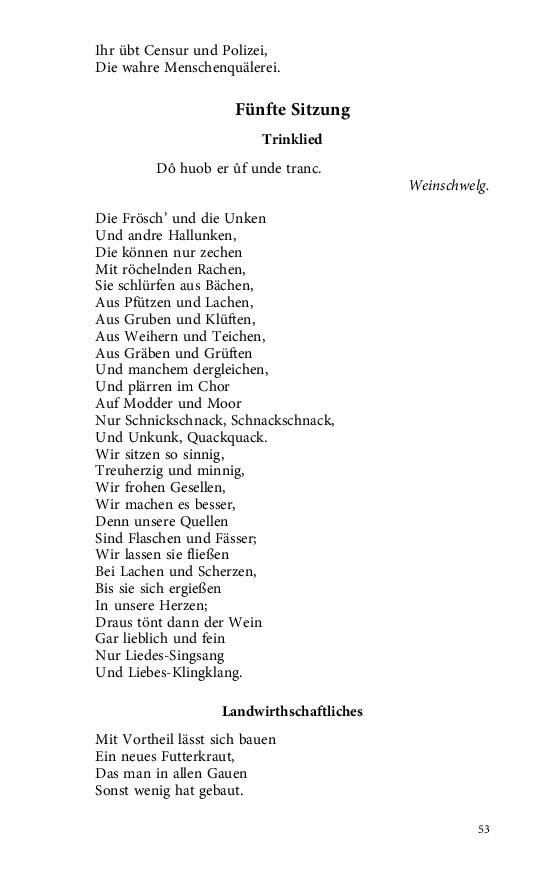 Ihr übt Censur und Polizei,
Die wahre Menschenquälerei.

Fünfte Sitzung

Trinklied

Dô huob er ûf unde tranc.
Weinschwelg.

Die Frösch' und die Unken
Und andre Hallunken,
Die können nur zechen
Mit röchelnden Rachen,
Sie schlürfen aus Bächen,
Aus Pfützen und Lachen,
Aus Gruben und Klüften,
Aus Weihern und Teichen,
Aus Gräben und Grüften
Und manchem dergleichen,
Und plärren im Chor
Auf Modder und Moor
Nur Schnickschnack, Schnackschnack,
Und Unkunk, Quackquack.
Wir sitzen so sinnig,
Treuherzig und minnig,
Wir frohen Gesellen,
Wir machen es besser,
Denn unsere Quellen
Sind Flaschen und Fässer;
Wir lassen sie fließen
Bei Lachen und Scherzen,
Bis sie sich ergießen
In unsere Herzen;
Draus tönt dann der Wein
Gar lieblich und fein
Nur Liedes-Singsang
Und Liebes-Klingklang.

Landwirthschaftliches

Mit Vortheil lässt sich bauen
Ein neues Futterkraut,
Das man in allen Gauen
Sonst wenig hat gebaut.

53